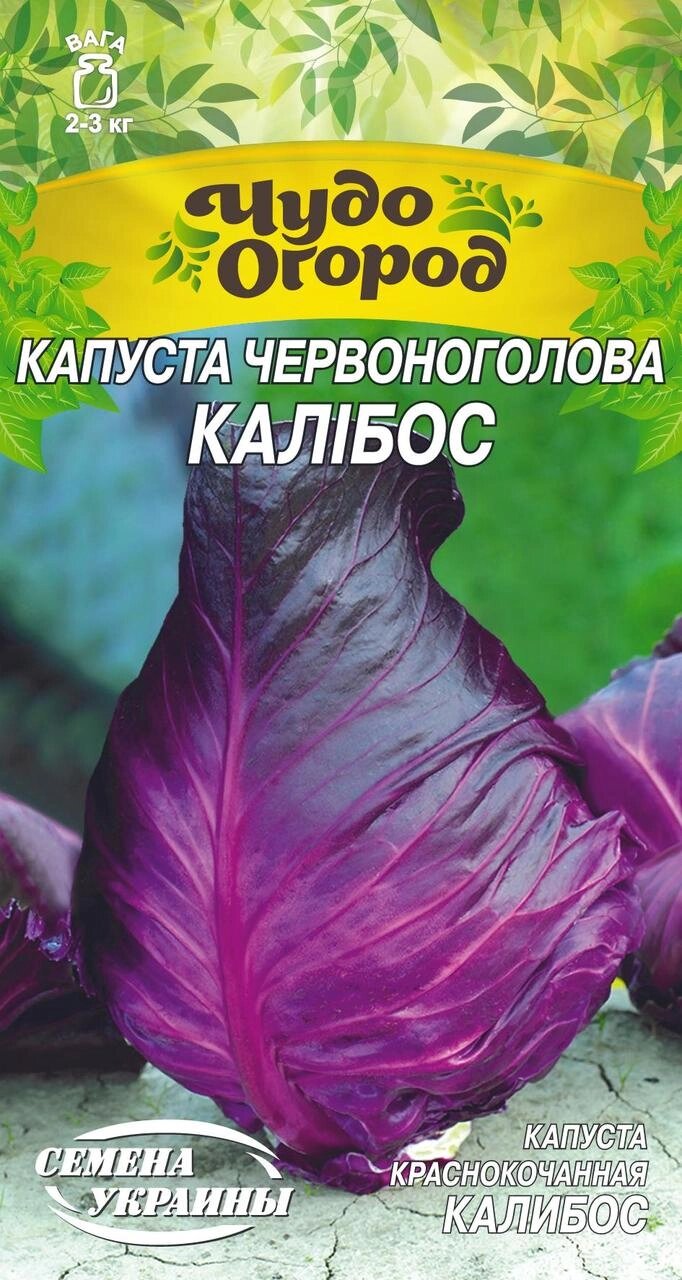 ВАГА
2-3 кг

Чудо Огород

КАПУСТА ЧЕРВОНОГОЛОВА
КАЛІБОС

СЕМЕНА УКРАИНЫ

КАПУСТА
КРАСНОКОЧАННАЯ
КАЛИБОС